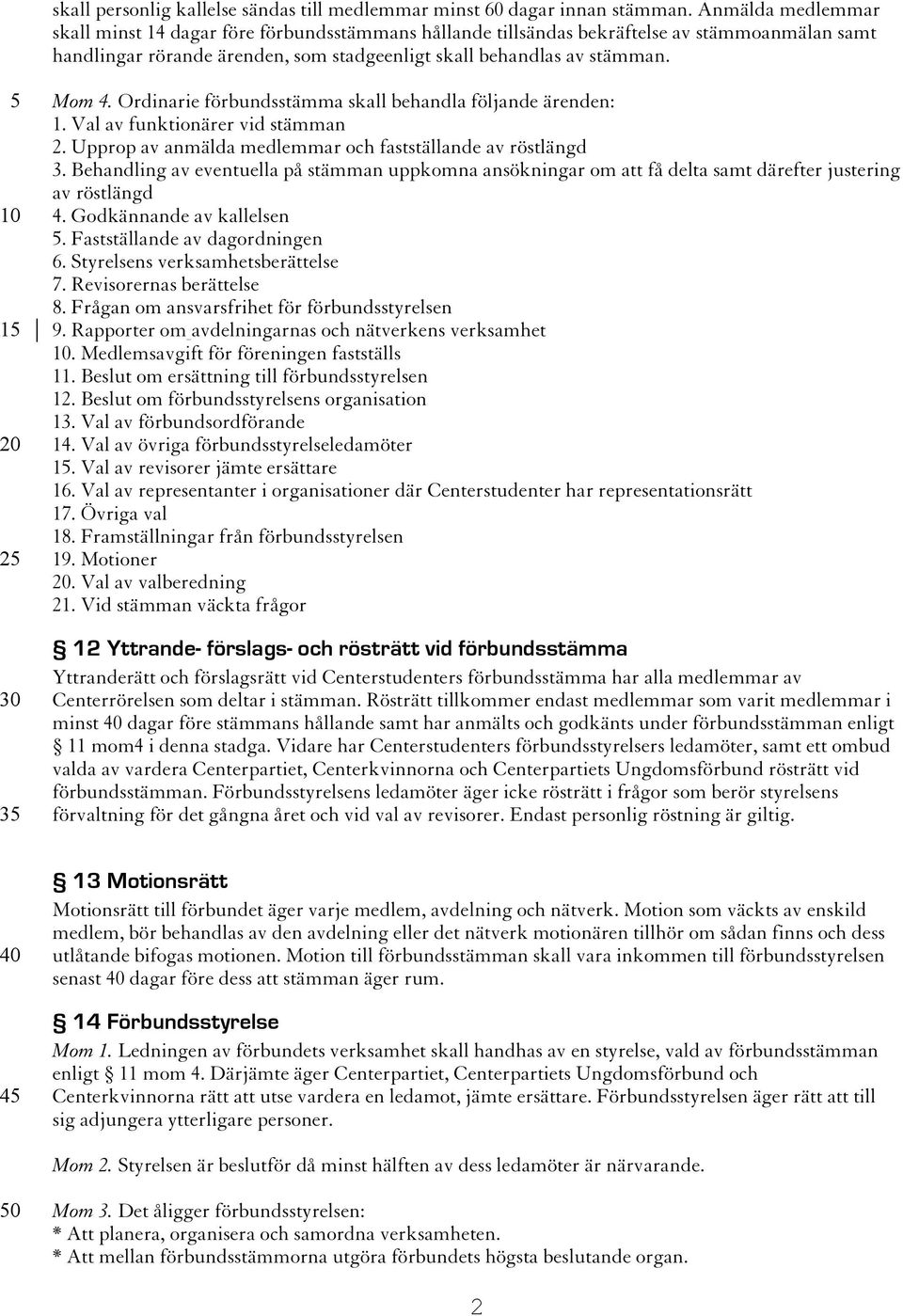 skall personlig kallelse sändas till medlemmar minst 60 dagar innan stämman. Anmälda medlemmar skall minst 14 dagar före förbundsstämmans hållande tillsändas bekräftelse av stämmoanmälan samt handlingar rörande ärenden, som stadgeenligt skall behandlas av stämman.

5 Mom 4. Ordinarie förbundsstämma skall behandla följande ärenden:
1. Val av funktionärer vid stämman
2. Upprop av anmälda medlemmar och fastställande av röstlängd
3. Behandling av eventuella på stämman uppkomna ansökningar om att få delta samt därefter justering av röstlängd
10 4. Godkännande av kallelsen
5. Fastställande av dagordningen
6. Styrelsens verksamhetsberättelse
7. Revisorernas berättelse
8. Frågan om ansvarsfrihet för förbundsstyrelsen
15 9. Rapporter om avdelningarnas och nätverkens verksamhet
10. Medlemsavgift för föreningen fastställs
11. Beslut om ersättning till förbundsstyrelsen
12. Beslut om förbundsstyrelsens organisation
13. Val av förbundsordförande
20 14. Val av övriga förbundsstyrelseledamöter
15. Val av revisorer jämte ersättare
16. Val av representanter i organisationer där Centerstudenter har representationsrätt
17. Övriga val
18. Framställningar från förbundsstyrelsen
25 19. Motioner
20. Val av valberedning
21. Vid stämman väckta frågor

§ 12 Yttrande- förslags- och rösträtt vid förbundsstämma
Yttranderätt och förslagsrätt vid Centerstudenters förbundsstämma har alla medlemmar av
30 Centerrörelsen som deltar i stämman. Rösträtt tillkommer endast medlemmar som varit medlemmar i minst 40 dagar före stämmans hållande samt har anmälts och godkänts under förbundsstämman enligt § 11 mom4 i denna stadga. Vidare har Centerstudenters förbundsstyrelsers ledamöter, samt ett ombud valda av vardera Centerpartiet, Centerkvinnorna och Centerpartiets Ungdomsförbund rösträtt vid förbundsstämman. Förbundsstyrelsens ledamöter äger icke rösträtt i frågor som berör styrelsens
35 förvaltning för det gångna året och vid val av revisorer. Endast personlig röstning är giltig.

§ 13 Motionsrätt
Motionsrätt till förbundet äger varje medlem, avdelning och nätverk. Motion som väckts av enskild medlem, bör behandlas av den avdelning eller det nätverk motionären tillhör om sådan finns och dess
40 utlåtande bifogas motionen. Motion till förbundsstämman skall vara inkommen till förbundsstyrelsen senast 40 dagar före dess att stämman äger rum.

§ 14 Förbundsstyrelse
Mom 1. Ledningen av förbundets verksamhet skall handhas av en styrelse, vald av förbundsstämman enligt § 11 mom 4. Därjämte äger Centerpartiet, Centerpartiets Ungdomsförbund och
45 Centerkvinnorna rätt att utse vardera en ledamot, jämte ersättare. Förbundsstyrelsen äger rätt att till sig adjungera ytterligare personer.

Mom 2. Styrelsen är beslutför då minst hälften av dess ledamöter är närvarande.

50 Mom 3. Det åligger förbundsstyrelsen:
* Att planera, organisera och samordna verksamheten.
* Att mellan förbundsstämmorna utgöra förbundets högsta beslutande organ.

2